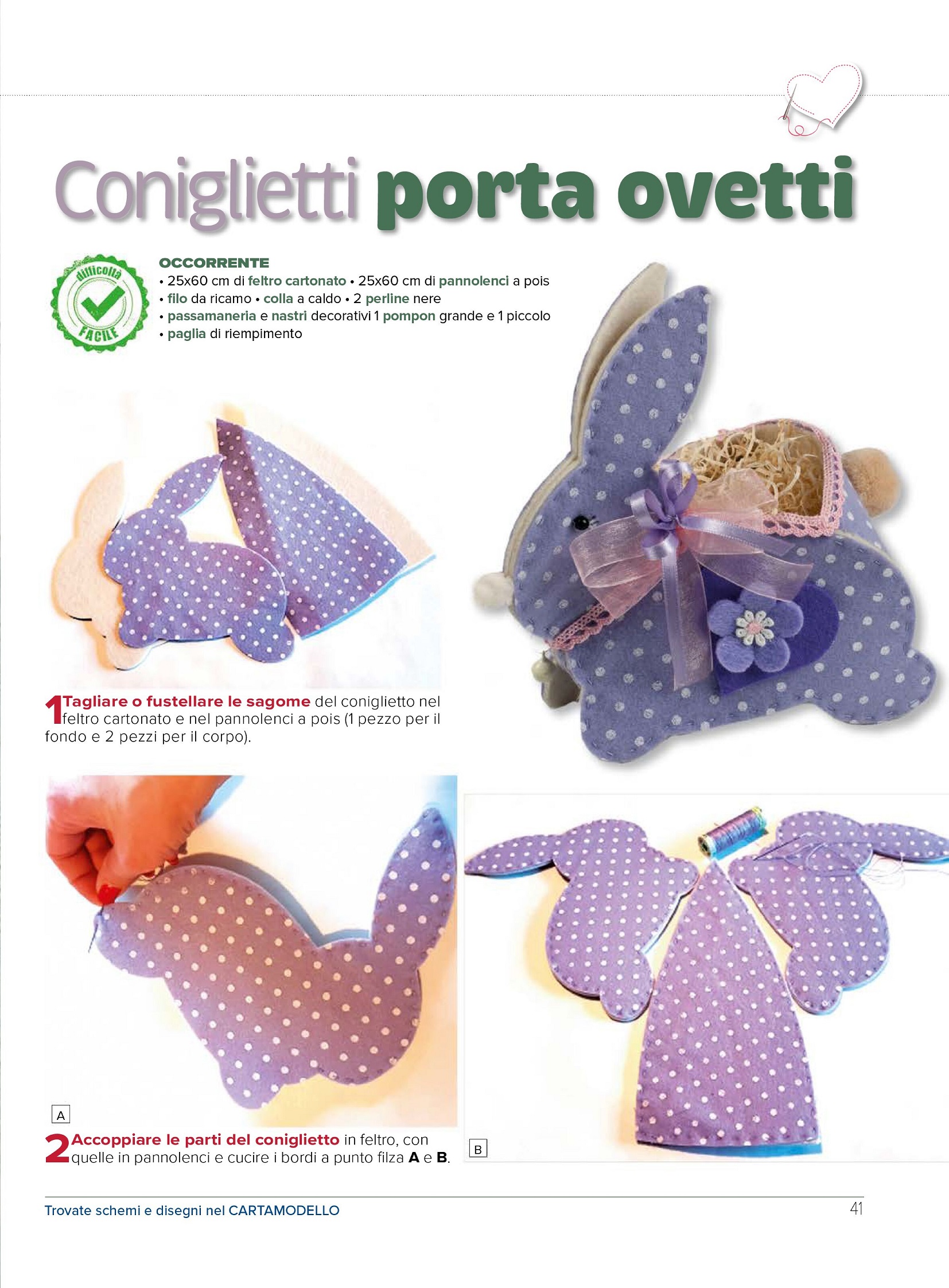 Coniglietti porta ovetti

difficoltà
FACILE

OCCORRENTE
• 25x60 cm di feltro cartonato • 25x60 cm di pannolenci a pois
• filo da ricamo • colla a caldo • 2 perline nere
• passamaneria e nastri decorativi 1 pompon grande e 1 piccolo
• paglia di riempimento

1 Tagliare o fustellare le sagome del coniglietto nel feltro cartonato e nel pannolenci a pois (1 pezzo per il fondo e 2 pezzi per il corpo).

A

2 Accoppiare le parti del coniglietto in feltro, con quelle in pannolenci e cucire i bordi a punto filza A e B.

B

Trovate schemi e disegni nel CARTAMODELLO

41